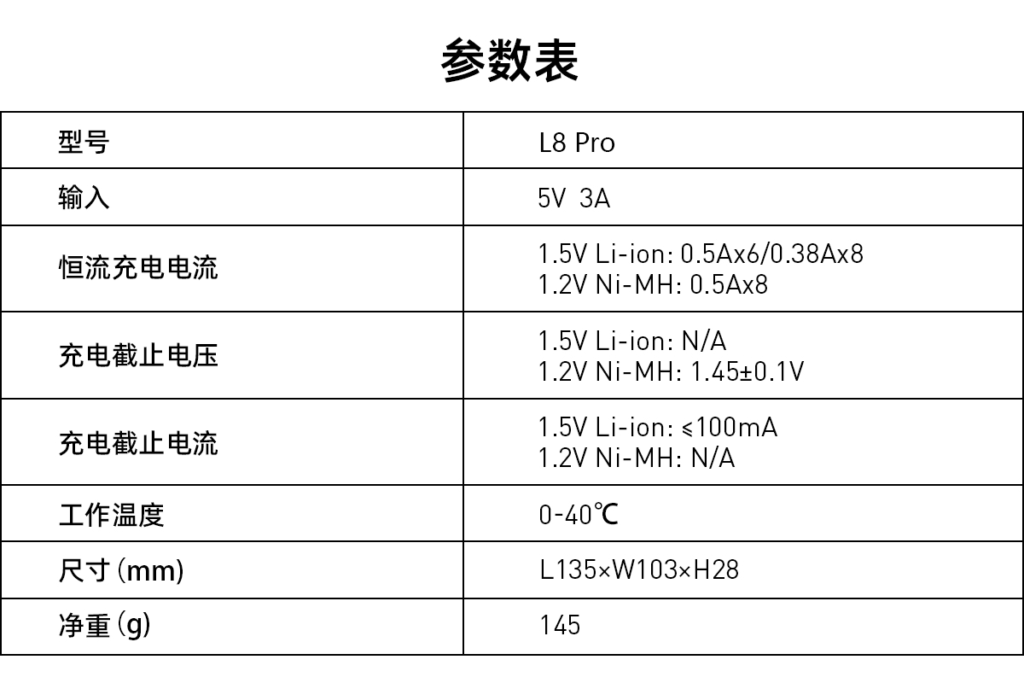 参数表

| 型号 | L8 Pro |
|---|---|
| 输入 | 5V 3A |
| 恒流充电电流 | 1.5V Li-ion: 0.5Ax6/0.38Ax8 1.2V Ni-MH: 0.5Ax8 |
| 充电截止电压 | 1.5V Li-ion: N/A 1.2V Ni-MH: 1.45±0.1V |
| 充电截止电流 | 1.5V Li-ion: ≤100mA 1.2V Ni-MH: N/A |
| 工作温度 | 0-40℃ |
| 尺寸(mm) | L135×W103×H28 |
| 净重(g) | 145 |